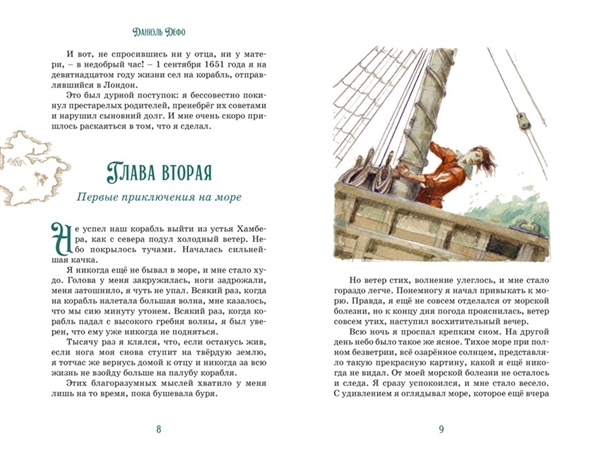 Даниэль Дефо

И вот, не спросившись ни у отца, ни у матери, – в недобрый час! – 1 сентября 1651 года я на девятнадцатом году жизни сел на корабль, отправлявшийся в Лондон.

Это был дурной поступок: я бессовестно покинул престарелых родителей, пренебрёг их советами и нарушил сыновний долг. И мне очень скоро пришлось раскаяться в том, что я сделал.

Глава вторая

Первые приключения на море

Не успел наш корабль выйти из устья Хамбера, как с севера подул холодный ветер. Небо покрылось тучами. Началась сильнейшая качка.

Я никогда ещё не бывал в море, и мне стало худо. Голова у меня закружилась, ноги задрожали, меня затошнило, я чуть не упал. Всякий раз, когда на корабль налетала большая волна, мне казалось, что мы сию минуту утонем. Всякий раз, когда корабль падал с высокого гребня волны, я был уверен, что ему уже никогда не подняться.

Тысячу раз я клялся, что, если останусь жив, если нога моя снова ступит на твёрдую землю, я тотчас же вернусь домой к отцу и никогда за всю жизнь не взойду больше на палубу корабля.

Этих благоразумных мыслей хватило у меня лишь на то время, пока бушевала буря.

8

Но ветер стих, волнение улеглось, и мне стало гораздо легче. Понемногу я начал привыкать к морю. Правда, я ещё не совсем отделался от морской болезни, но к концу дня погода прояснилась, ветер совсем утих, наступил восхитительный вечер.

Всю ночь я проспал крепким сном. На другой день небо было такое же ясное. Тихое море при полном безветрии, всё озарённое солнцем, представляло такую прекрасную картину, какой я ещё никогда не видал. От моей морской болезни не осталось и следа. Я сразу успокоился, и мне стало весело. С удивлением я оглядывал море, которое ещё вчера

9